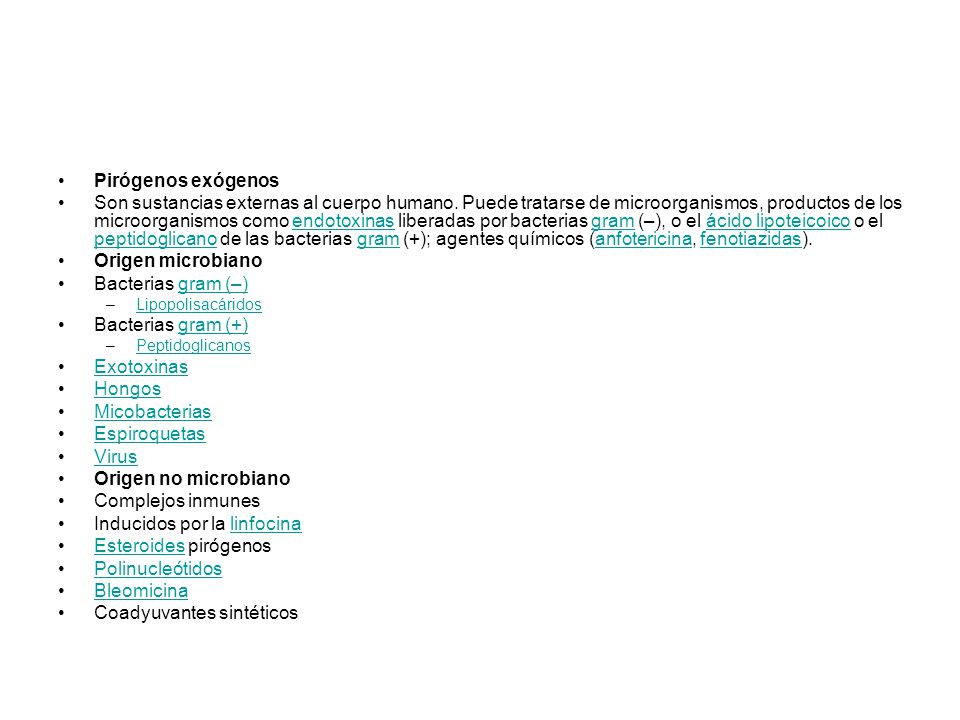 • Pirógenos exógenos
• Son sustancias externas al cuerpo humano. Puede tratarse de microorganismos, productos de los microorganismos como endotoxinas liberadas por bacterias gram (–), o el ácido lipoteicoico o el peptidoglicano de las bacterias gram (+); agentes químicos (anfotericina, fenotiazidas).
• Origen microbiano
• Bacterias gram (–)
– Lipopolisacáridos
• Bacterias gram (+)
– Peptidoglicanos
• Exotoxinas
• Hongos
• Micobacterias
• Espiroquetas
• Virus
• Origen no microbiano
• Complejos inmunes
• Inducidos por la linfocina
• Esteroides pirógenos
• Polinucleótidos
• Bleomicina
• Coadyuvantes sintéticos